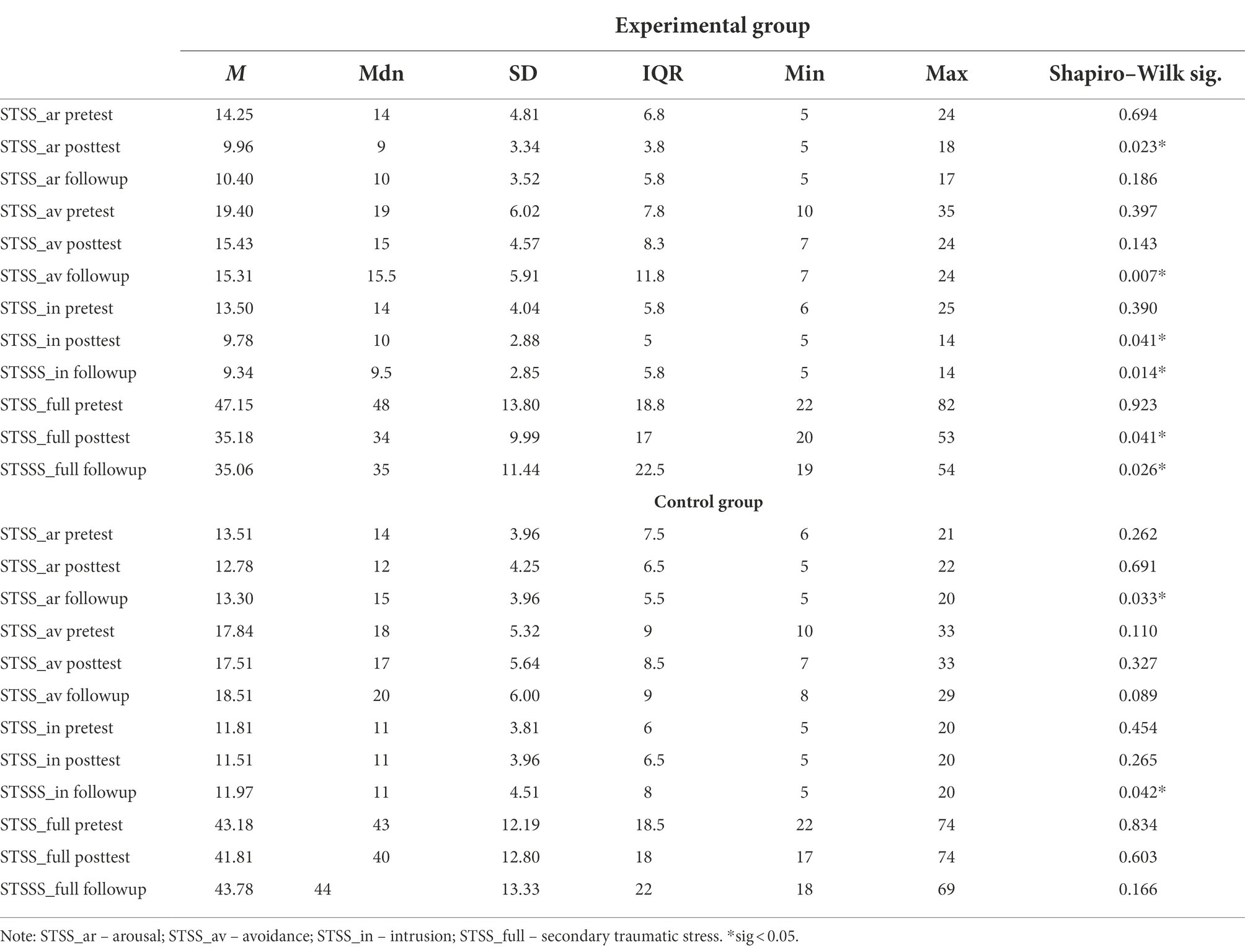 | | Experimental group | | | | | | |
|---|---|---|---|---|---|---|---|
| | $M$ | Mdn | SD | IQR | Min | Max | Shapiro–Wilk sig. |
| STSS_ar pretest | 14.25 | 14 | 4.81 | 6.8 | 5 | 24 | 0.694 |
| STSS_ar posttest | 9.96 | 9 | 3.34 | 3.8 | 5 | 18 | 0.023* |
| STSS_ar followup | 10.40 | 10 | 3.52 | 5.8 | 5 | 17 | 0.186 |
| STSS_av pretest | 19.40 | 19 | 6.02 | 7.8 | 10 | 35 | 0.397 |
| STSS_av posttest | 15.43 | 15 | 4.57 | 8.3 | 7 | 24 | 0.143 |
| STSS_av followup | 15.31 | 15.5 | 5.91 | 11.8 | 7 | 24 | 0.007* |
| STSS_in pretest | 13.50 | 14 | 4.04 | 5.8 | 6 | 25 | 0.390 |
| STSS_in posttest | 9.78 | 10 | 2.88 | 5 | 5 | 14 | 0.041* |
| STSSS_in followup | 9.34 | 9.5 | 2.85 | 5.8 | 5 | 14 | 0.014* |
| STSS_full pretest | 47.15 | 48 | 13.80 | 18.8 | 22 | 82 | 0.923 |
| STSS_full posttest | 35.18 | 34 | 9.99 | 17 | 20 | 53 | 0.041* |
| STSSS_full followup | 35.06 | 35 | 11.44 | 22.5 | 19 | 54 | 0.026* |
| | Control group | | | | | | |
| STSS_ar pretest | 13.51 | 14 | 3.96 | 7.5 | 6 | 21 | 0.262 |
| STSS_ar posttest | 12.78 | 12 | 4.25 | 6.5 | 5 | 22 | 0.691 |
| STSS_ar followup | 13.30 | 15 | 3.96 | 5.5 | 5 | 20 | 0.033* |
| STSS_av pretest | 17.84 | 18 | 5.32 | 9 | 10 | 33 | 0.110 |
| STSS_av posttest | 17.51 | 17 | 5.64 | 8.5 | 7 | 33 | 0.327 |
| STSS_av followup | 18.51 | 20 | 6.00 | 9 | 8 | 29 | 0.089 |
| STSS_in pretest | 11.81 | 11 | 3.81 | 6 | 5 | 20 | 0.454 |
| STSS_in posttest | 11.51 | 11 | 3.96 | 6.5 | 5 | 20 | 0.265 |
| STSSS_in followup | 11.97 | 11 | 4.51 | 8 | 5 | 20 | 0.042* |
| STSS_full pretest | 43.18 | 43 | 12.19 | 18.5 | 22 | 74 | 0.834 |
| STSS_full posttest | 41.81 | 40 | 12.80 | 18 | 17 | 74 | 0.603 |
| STSSS_full followup | 43.78 | 44 | 13.33 | 22 | 18 | 69 | 0.166 |

Note: STSS_ar – arousal; STSS_av – avoidance; STSS_in – intrusion; STSS_full – secondary traumatic stress. *sig < 0.05.